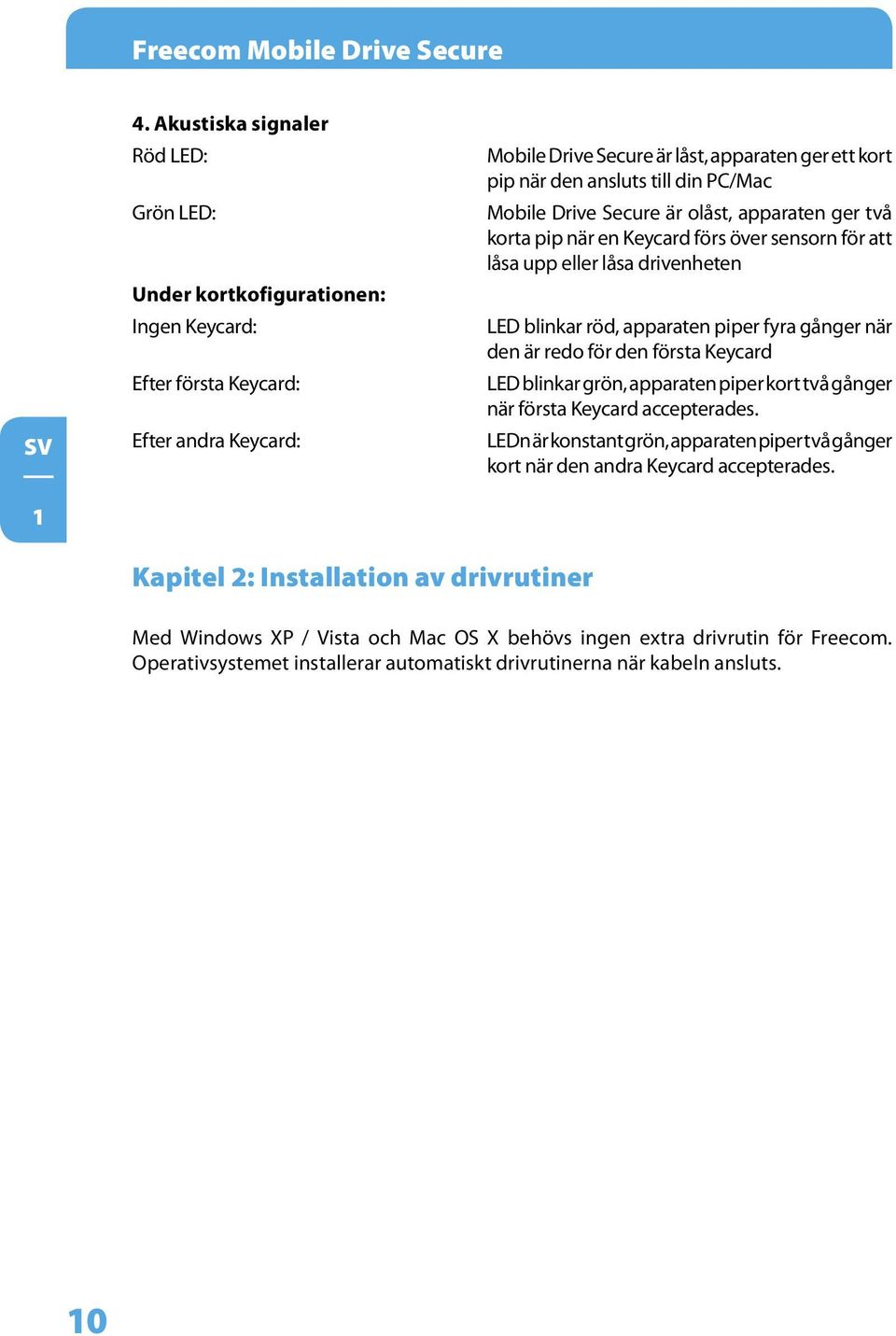 Freecom Mobile Drive Secure

4. Akustiska signaler

Röd LED: Mobile Drive Secure är låst, apparaten ger ett kort pip när den ansluts till din PC/Mac

Grön LED: Mobile Drive Secure är olåst, apparaten ger två korta pip när en Keycard förs över sensorn för att låsa upp eller låsa drivenheten

Under kortkofigurationen:

Ingen Keycard: LED blinkar röd, apparaten piper fyra gånger när den är redo för den första Keycard

Efter första Keycard: LED blinkar grön, apparaten piper kort två gånger när första Keycard accepterades.

Efter andra Keycard: LEDn är konstant grön, apparaten piper två gånger kort när den andra Keycard accepterades.

SV

1

Kapitel 2: Installation av drivrutiner

Med Windows XP / Vista och Mac OS X behövs ingen extra drivrutin för Freecom. Operativsystemet installerar automatiskt drivrutinerna när kabeln ansluts.

10